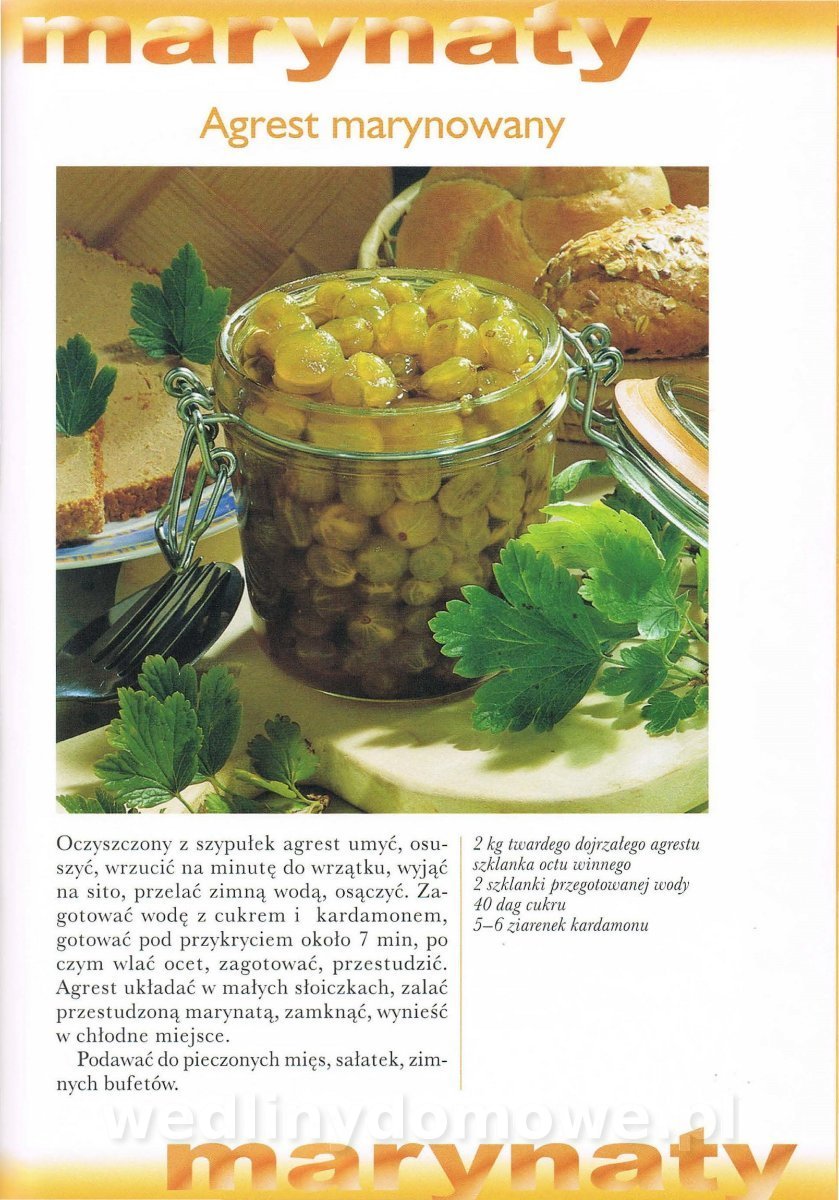 marynaty

Agrest marynowany

Oczyszczony z szypułek agrest umyć, osuszyć, wrzucić na minutę do wrzątku, wyjąć na sito, przelać zimną wodą, osączyć. Zagotować wodę z cukrem i kardamonem, gotować pod przykryciem około 7 min, po czym wlać ocet, zagotować, przestudzić. Agrest układać w małych słoiczkach, zalać przestudzoną marynatą, zamknąć, wynieść w chłodne miejsce.

Podawać do pieczonych mięs, sałatek, zimnych bufetów.

2 kg twardego dojrzałego agrestu
szklanka octu winnego
2 szklanki przegotowanej wody
40 dag cukru
5–6 ziarenek kardamonu

wedlinydomowe.pl

marynaty